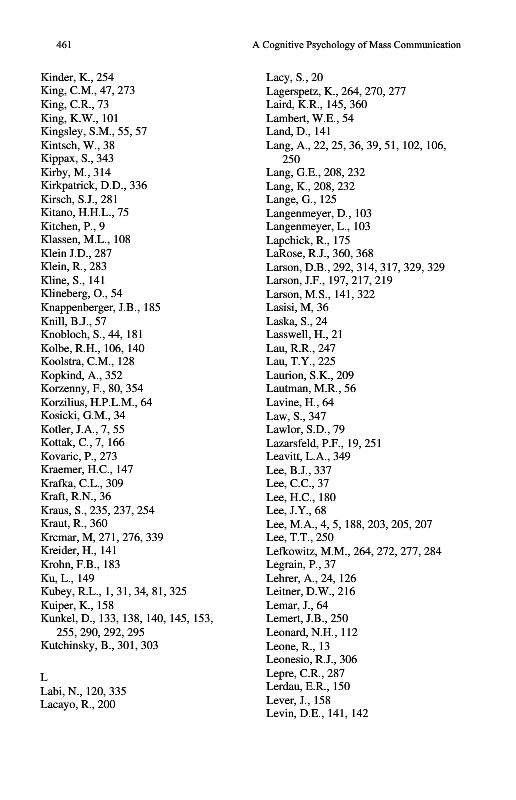 461 A Cognitive Psychology of Mass Communication

Kinder, K., 254
King, C.M., 47, 273
King, C.R., 73
King, K.W., 101
Kingsley, S.M., 55, 57
Kintsch, W., 38
Kippax, S., 343
Kirby, M., 314
Kirkpatrick, D.D., 336
Kirsch, S.J., 281
Kitano, H.H.L., 75
Kitchen, P., 9
Klassen, M.L., 108
Klein J.D., 287
Klein, R., 283
Kline, S., 141
Klineberg, O., 54
Knappenberger, J.B., 185
Knill, B.J., 57
Knobloch, S., 44, 181
Kolbe, R.H., 106, 140
Koolstra, C.M., 128
Kopkind, A., 352
Korzenny, F., 80, 354
Korzilius, H.P.L.M., 64
Kosicki, G.M., 34
Kotler, J.A., 7, 55
Kottak, C., 7, 166
Kovaric, P., 273
Kraemer, H.C., 147
Krafka, C.L., 309
Kraft, R.N., 36
Kraus, S., 235, 237, 254
Kraut, R., 360
Krcmar, M, 271, 276, 339
Kreider, H., 141
Krohn, F.B., 183
Ku, L., 149
Kubey, R.L., 1, 31, 34, 81, 325
Kuiper, K., 158
Kunkel, D., 133, 138, 140, 145, 153, 255, 290, 292, 295
Kutchinsky, B., 301, 303

L
Labi, N., 120, 335
Lacayo, R., 200

Lacy, S., 20
Lagerspetz, K., 264, 270, 277
Laird, K.R., 145, 360
Lambert, W.E., 54
Land, D., 141
Lang, A., 22, 25, 36, 39, 51, 102, 106, 250
Lang, G.E., 208, 232
Lang, K., 208, 232
Lange, G., 125
Langenmeyer, D., 103
Langenmeyer, L., 103
Lapchick, R., 175
LaRose, R.J., 360, 368
Larson, D.B., 292, 314, 317, 329, 329
Larson, J.F., 197, 217, 219
Larson, M.S., 141, 322
Lasisi, M, 36
Laska, S., 24
Lasswell, H., 21
Lau, R.R., 247
Lau, T.Y., 225
Laurion, S.K., 209
Lautman, M.R., 56
Lavine, H., 64
Law, S., 347
Lawlor, S.D., 79
Lazarsfeld, P.F., 19, 251
Leavitt, L.A., 349
Lee, B.J., 337
Lee, C.C., 37
Lee, H.C., 180
Lee, J.Y., 68
Lee, M.A., 4, 5, 188, 203, 205, 207
Lee, T.T., 250
Lefkowitz, M.M., 264, 272, 277, 284
Legrain, P., 37
Lehrer, A., 24, 126
Leitner, D.W., 216
Lemar, J., 64
Lemert, J.B., 250
Leonard, N.H., 112
Leone, R., 13
Leonesio, R.J., 306
Lepre, C.R., 287
Lerdau, E.R., 150
Lever, J., 158
Levin, D.E., 141, 142